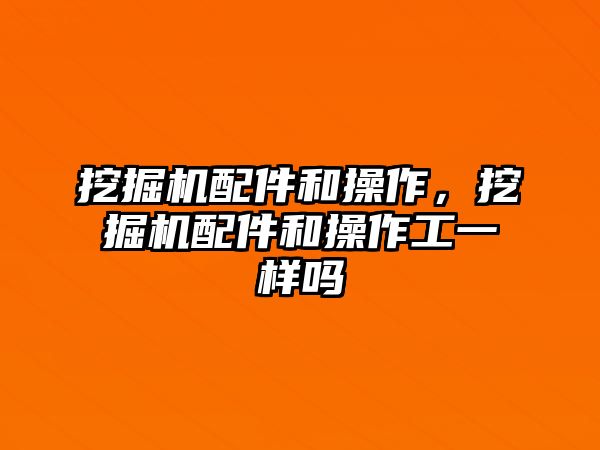 挖掘机配件和操作，挖掘机配件和操作工一样吗